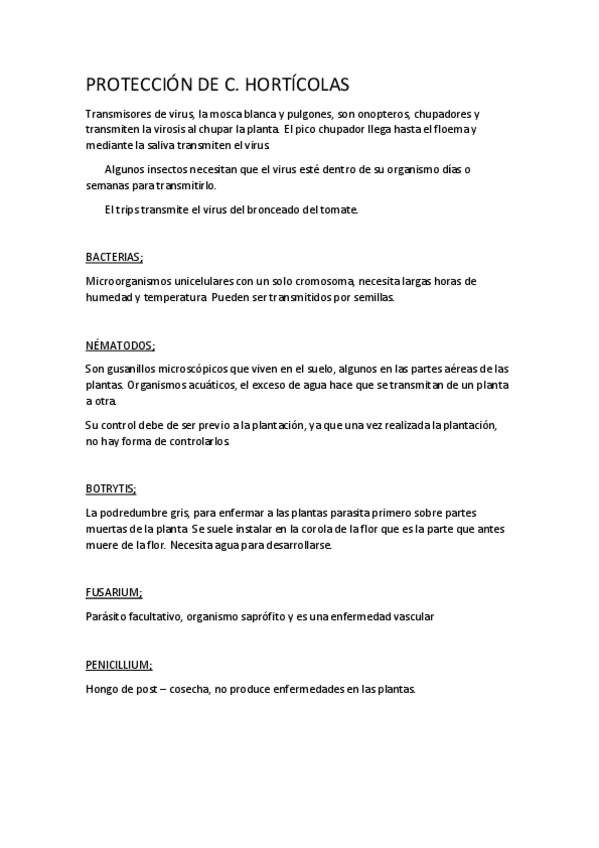 PROTECCIÓN DE C. HORTÍCOLAS

Transmisores de virus, la mosca blanca y pulgones, son onopteros, chupadores y transmiten la virosis al chupar la planta. El pico chupador llega hasta el floema y mediante la saliva transmiten el virus.

Algunos insectos necesitan que el virus esté dentro de su organismo días o semanas para transmitirlo.

El trips transmite el virus del bronceado del tomate.

BACTERIAS;

Microorganismos unicelulares con un solo cromosoma, necesita largas horas de humedad y temperatura. Pueden ser transmitidos por semillas.

NÉMATODOS;

Son gusanillos microscópicos que viven en el suelo, algunos en las partes aéreas de las plantas. Organismos acuáticos, el exceso de agua hace que se transmitan de un planta a otra.

Su control debe de ser previo a la plantación, ya que una vez realizada la plantación, no hay forma de controlarlos.

BOTRYTIS;

La podredumbre gris, para enfermar a las plantas parasita primero sobre partes muertas de la planta. Se suele instalar en la corola de la flor que es la parte que antes muere de la flor. Necesita agua para desarrollarse.

FUSARIUM;

Parásito facultativo, organismo saprófito y es una enfermedad vascular

PENICILLIUM;

Hongo de post – cosecha, no produce enfermedades en las plantas.